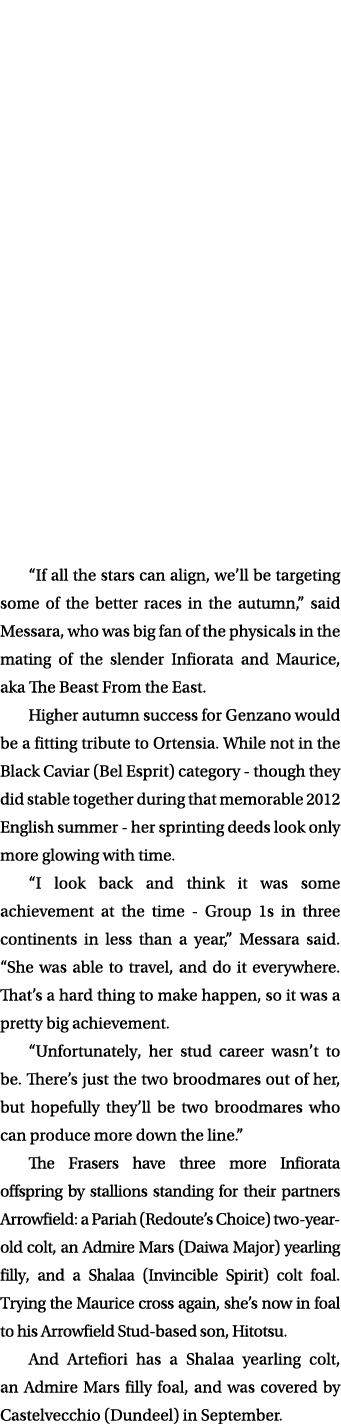 “If all the stars can align, we’ll be targeting some of the better races in the autumn,” said Messara, who was big fan of the physicals in the mating of the slender Infiorata and Maurice, aka The Beast From the East.

Higher autumn success for Genzano would be a fitting tribute to Ortensia. While not in the Black Caviar (Bel Esprit) category - though they did stable together during that memorable 2012 English summer - her sprinting deeds look only more glowing with time.

“I look back and think it was some achievement at the time - Group 1s in three continents in less than a year,” Messara said. “She was able to travel, and do it everywhere. That’s a hard thing to make happen, so it was a pretty big achievement.

“Unfortunately, her stud career wasn’t to be. There’s just the two broodmares out of her, but hopefully they’ll be two broodmares who can produce more down the line.”

The Frasers have three more Infiorata offspring by stallions standing for their partners Arrowfield: a Pariah (Redoute’s Choice) two-year-old colt, an Admire Mars (Daiwa Major) yearling filly, and a Shalaa (Invincible Spirit) colt foal. Trying the Maurice cross again, she’s now in foal to his Arrowfield Stud-based son, Hitotsu.

And Artefiori has a Shalaa yearling colt, an Admire Mars filly foal, and was covered by Castelvecchio (Dundeel) in September.